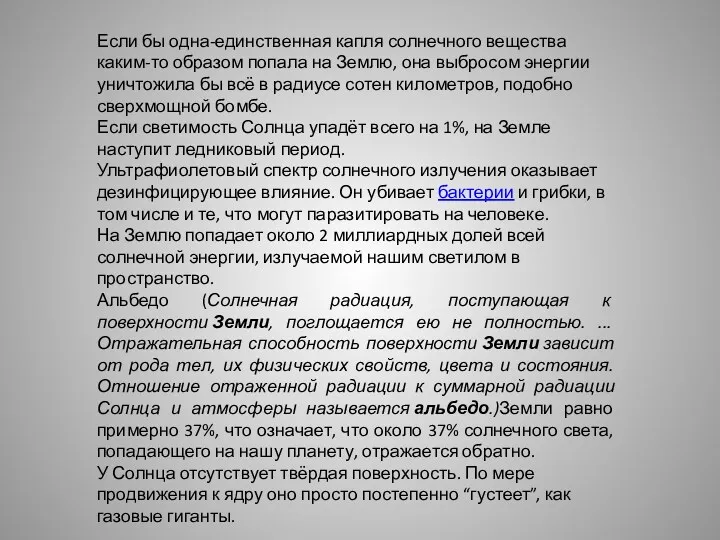 Если бы одна-единственная капля солнечного вещества каким-то образом попала на Землю, она выбросом энергии уничтожила бы всё в радиусе сотен километров, подобно сверхмощной бомбе.
Если светимость Солнца упадёт всего на 1%, на Земле наступит ледниковый период.
Ультрафиолетовый спектр солнечного излучения оказывает дезинфицирующее влияние. Он убивает бактерии и грибки, в том числе и те, что могут паразитировать на человеке.
На Землю попадает около 2 миллиардных долей всей солнечной энергии, излучаемой нашим светилом в пространство.
Альбедо (Солнечная радиация, поступающая к поверхности Земли, поглощается ею не полностью. ... Отражательная способность поверхности Земли зависит от рода тел, их физических свойств, цвета и состояния. Отношение отраженной радиации к суммарной радиации Солнца и атмосферы называется альбедо.)Земли равно примерно 37%, что означает, что около 37% солнечного света, попадающего на нашу планету, отражается обратно.
У Солнца отсутствует твёрдая поверхность. По мере продвижения к ядру оно просто постепенно “густеет”, как газовые гиганты.